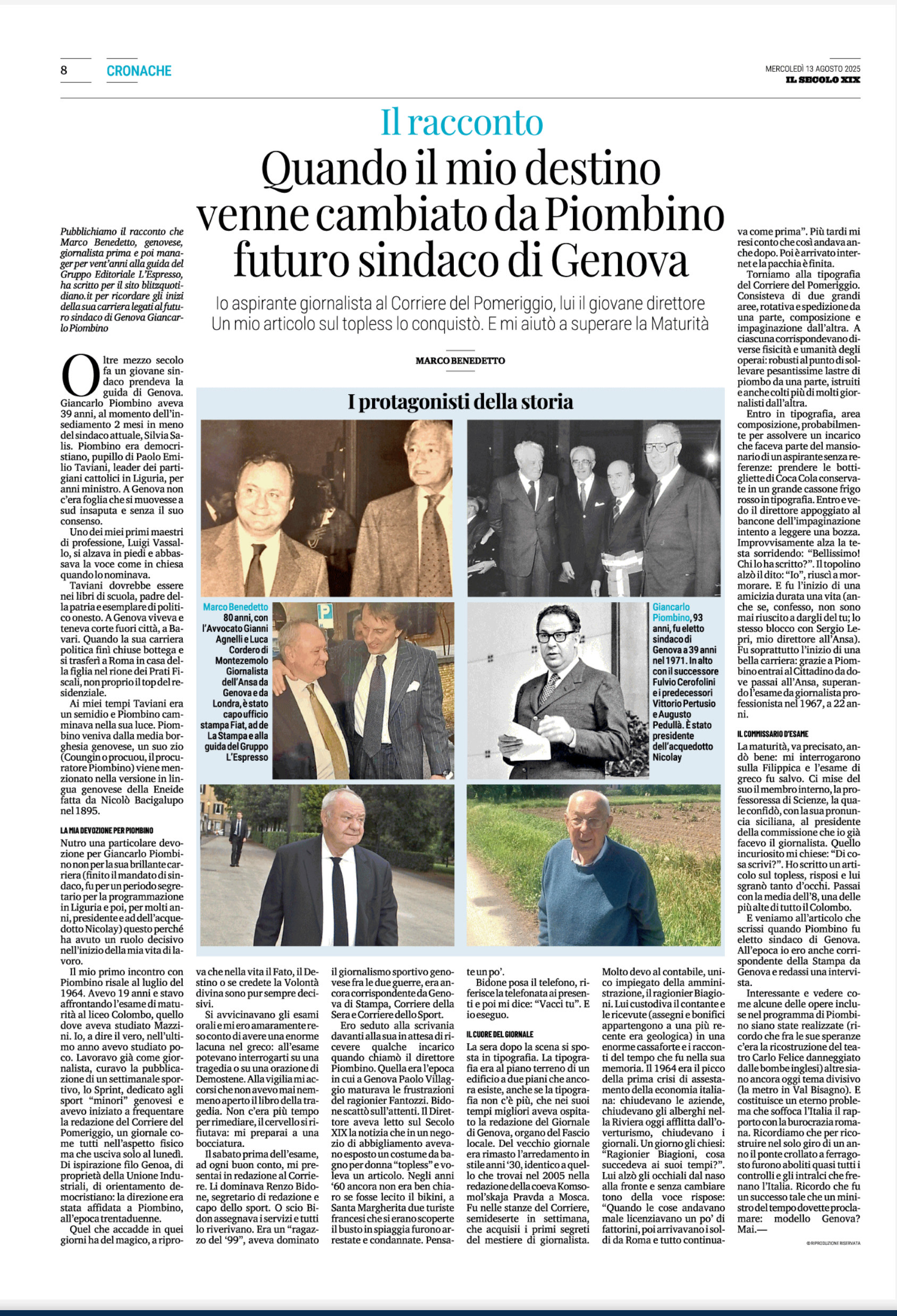 8 CRONACHE

MERCOLEDÌ 13 AGOSTO 2025
IL SECOLO XIX

Il racconto

Quando il mio destino venne cambiato da Piombino futuro sindaco di Genova

Io aspirante giornalista al Corriere del Pomeriggio, lui il giovane direttore
Un mio articolo sul topless lo conquistò. E mi aiutò a superare la Maturità

MARCO BENEDETTO

Pubblichiamo il racconto che Marco Benedetto, genovese, giornalista prima e poi manager per vent'anni alla guida del Gruppo Editoriale L'Espresso, ha scritto per il sito blitzquotidiano.it per ricordare gli inizi della sua carriera legati al futuro sindaco di Genova Giancarlo Piombino

Oltre mezzo secolo fa un giovane sindaco prendeva la guida di Genova. Giancarlo Piombino aveva 39 anni, al momento dell'insediamento 2 mesi in meno del sindaco attuale, Silvia Salis. Piombino era democristiano, pupillo di Paolo Emilio Taviani, leader dei partigiani cattolici in Liguria, per anni ministro. A Genova non c'era foglia che si muovesse a sud insaputa e senza il suo consenso.

Uno dei miei primi maestri di professione, Luigi Vassallo, si alzava in piedi e abbassava la voce come in chiesa quando lo nominava.

Taviani dovrebbe essere nei libri di scuola, padre della patria e esemplare di politico onesto. A Genova viveva e teneva corte fuori città, a Bavari. Quando la sua carriera politica finì chiuse bottega e si trasferì a Roma in casa della figlia nel rione dei Prati Fiscali, non proprio il top del residenziale.

Ai miei tempi Taviani era un semidio e Piombino camminava nella sua luce. Piombino veniva dalla media borghesia genovese, un suo zio (Coungin o procuou, il procuratore Piombino) viene menzionato nella versione in lingua genovese della Eneide fatta da Nicolò Bacigalupo nel 1895.

LA MIA DEVOZIONE PER PIOMBINO
Nutro una particolare devozione per Giancarlo Piombino non per la sua brillante carriera (finito il mandato di sindaco, fu per un periodo segretario per la programmazione in Liguria e poi, per molti anni, presidente e ad dell'acquedotto Nicolay) questo perché ha avuto un ruolo decisivo nell'inizio della mia vita di lavoro.

Il mio primo incontro con Piombino risale al luglio del 1964. Avevo 19 anni e stavo affrontando l'esame di maturità al liceo Colombo, quello dove aveva studiato Mazzini. Io, a dire il vero, nell'ultimo anno avevo studiato poco. Lavoravo già come giornalista, curavo la pubblicazione di un settimanale sportivo, lo Sprint, dedicato agli sport "minori" genovesi e avevo iniziato a frequentare la redazione del Corriere del Pomeriggio, un giornale come tutti nell'aspetto fisico ma che usciva solo al lunedì. Di ispirazione filo Genoa, di proprietà della Unione Industriali, di orientamento democristiano: la direzione era stata affidata a Piombino, all'epoca trentaduenne.

Quel che accadde in quei giorni ha del magico, a riprova che nella vita il Fato, il Destino o se credete la Volontà divina sono pur sempre decisivi.

Si avvicinavano gli esami orali e mi ero amaramente reso conto di avere una enorme lacuna nel greco: all'esame potevano interrogarti su una tragedia o su una orazione di Demostene. Alla vigilia mi accorsi che non avevo mai nemmeno aperto il libro della tragedia. Non c'era più tempo per rimediare, il cervello si rifiutava: mi preparai a una bocciatura.

Il sabato prima dell'esame, ad ogni buon conto, mi presentai in redazione al Corriere. Li dominava Renzo Bidone, segretario di redazione e capo dello sport. O scio Bidon assegnava i servizi e tutti lo riverivano. Era un "ragazzo del '99", aveva dominato il giornalismo sportivo genovese fra le due guerre, era ancora corrispondente da Genova di Stampa, Corriere della Sera e Corriere dello Sport.

Ero seduto alla scrivania davanti alla sua in attesa di ricevere qualche incarico quando chiamò il direttore Piombino. Quella era l'epoca in cui a Genova Paolo Villaggio maturava le frustrazioni del ragionier Fantozzi. Bidone scattò sull'attenti. Il Direttore aveva letto sul Secolo XIX la notizia che in un negozio di abbigliamento avevano esposto un costume da bagno per donna "topless" e voleva un articolo. Negli anni '60 ancora non era ben chiaro se fosse lecito il bikini, a Santa Margherita due turiste francesi che si erano scoperte il busto in spiaggia furono arrestate e condannate. Pensate un po'.

Bidone posa il telefono, riferisce la telefonata ai presenti e poi mi dice: "Vacci tu". E io eseguo.

IL CUORE DEL GIORNALE
La sera dopo la scena si sposta in tipografia. La tipografia era al piano terreno di un edificio a due piani che ancora esiste, anche se la tipografia non c'è più, che nei suoi tempi migliori aveva ospitato la redazione del Giornale di Genova, organo del Fascio locale. Del vecchio giornale era rimasto l'arredamento in stile anni '30, identico a quello che trovai nel 2005 nella redazione della coeva Komsomol'skaja Pravda a Mosca. Fu nelle stanze del Corriere, semideserte in settimana, che acquisii i primi segreti del mestiere di giornalista. Molto devo al contabile, unico impiegato della amministrazione, il ragionier Biagioni. Lui custodiva il contante e le ricevute (assegni e bonifici appartengono a una più recente era geologica) in una enorme cassaforte e i racconti del tempo che fu nella sua memoria. Il 1964 era il picco della prima crisi di assestamento della economia italiana: chiudevano le aziende, chiudevano gli alberghi nella Riviera oggi afflitta dall'overturismo, chiudevano i giornali. Un giorno gli chiesi: "Ragionier Biagioni, cosa succedeva ai suoi tempi?". Lui alzò gli occhiali dal naso alla fronte e senza cambiare tono della voce rispose: "Quando le cose andavano male licenziavano un po' di fattorini, poi arrivavano i soldi da Roma e tutto continuava come prima". Più tardi mi resi conto che così andava anche dopo. Poi è arrivato internet e la pacchia è finita.

Torniamo alla tipografia del Corriere del Pomeriggio. Consisteva di due grandi aree, rotativa e spedizione da una parte, composizione e impaginazione dall'altra. A ciascuna corrispondevano diverse fisicità e umanità degli operai: robusti al punto di sollevare pesantissime lastre di piombo da una parte, istruiti e anche colti più di molti giornalisti dall'altra.

Entro in tipografia, area composizione, probabilmente per assolvere un incarico che faceva parte del mansionario di un aspirante senza referenze: prendere le bottigliette di Coca Cola conservate in un grande cassone frigo rosso in tipografia. Entro e vedo il direttore appoggiato al bancone dell'impaginazione intento a leggere una bozza. Improvvisamente alza la testa sorridendo: "Bellissimo! Chi lo ha scritto?". Il topolino alzò il dito: "Io", riuscì a mormorare. E fu l'inizio di una amicizia durata una vita (anche se, confesso, non sono mai riuscito a dargli del tu; lo stesso blocco con Sergio Lepri, mio direttore all'Ansa). Fu soprattutto l'inizio di una bella carriera: grazie a Piombino entrai al Cittadino da dove passai all'Ansa, superando l'esame da giornalista professionista nel 1967, a 22 anni.

IL COMMISSARIO D'ESAME
La maturità, va precisato, andò bene: mi interrogarono sulla Filippica e l'esame di greco fu salvo. Ci mise del suo il membro interno, la professoressa di Scienze, la quale confidò, con la sua pronuncia siciliana, al presidente della commissione che io già facevo il giornalista. Quello incuriosito mi chiese: "Di cosa scrivi?". Ho scritto un articolo sul topless, risposi e lui sgranò tanto d'occhi. Passai con la media dell'8, una delle più alte di tutto il Colombo.

E veniamo all'articolo che scrissi quando Piombino fu eletto sindaco di Genova. All'epoca io ero anche corrispondente della Stampa da Genova e redassi una intervista.

Interessante e vedere come alcune delle opere incluse nel programma di Piombino siano state realizzate (ricordo che fra le sue speranze c'era la ricostruzione del teatro Carlo Felice danneggiato dalle bombe inglesi) altre siano ancora oggi tema divisivo (la metro in Val Bisagno). E costituisce un eterno problema che soffoca l'Italia il rapporto con la burocrazia romana. Ricordiamo che per ricostruire nel solo giro di un anno il ponte crollato a ferragosto furono aboliti quasi tutti i controlli e gli intralci che frenano l'Italia. Ricordo che fu un successo tale che un ministro del tempo dovette proclamare: modello Genova? Mai.—

© RIPRODUZIONE RISERVATA

I protagonisti della storia

Marco Benedetto 80 anni, con l'Avvocato Gianni Agnelli e Luca Cordero di Montezemolo Giornalista dell'Ansa da Genova e da Londra, è stato capo ufficio stampa Fiat, ad de La Stampa e alla guida del Gruppo L'Espresso

Giancarlo Piombino, 93 anni, fu eletto sindaco di Genova a 39 anni nel 1971. In alto con il successore Fulvio Cerofolini e i predecessori Vittorio Pertusio e Augusto Pedullà. È stato presidente dell'acquedotto Nicolay